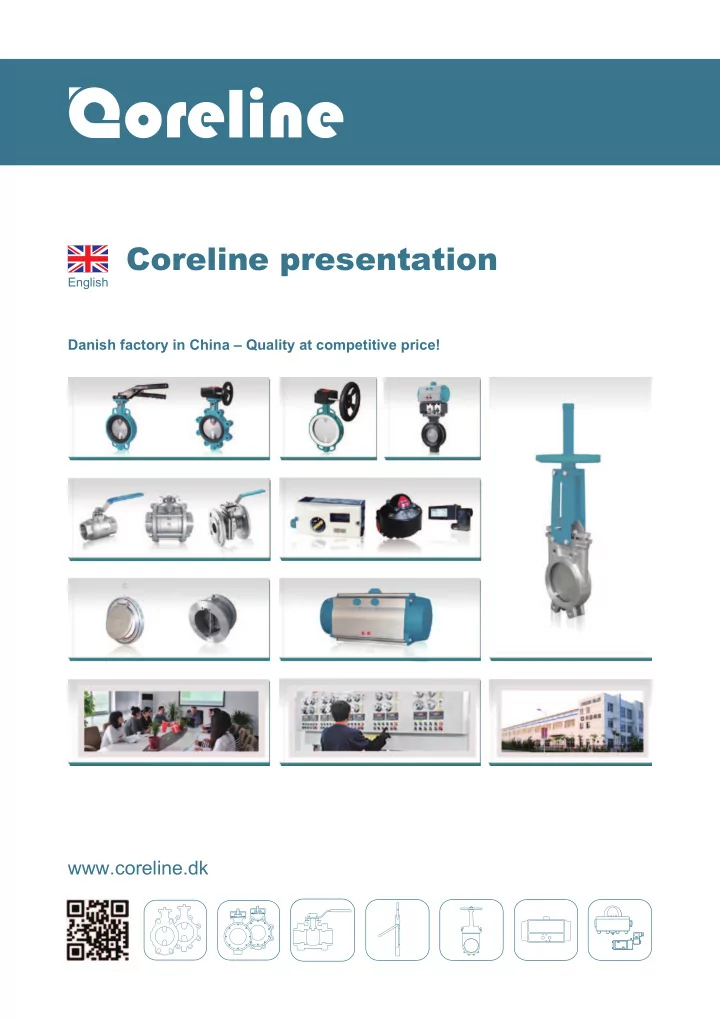 Coreline

English

Coreline presentation

Danish factory in China – Quality at competitive price!

www.coreline.dk